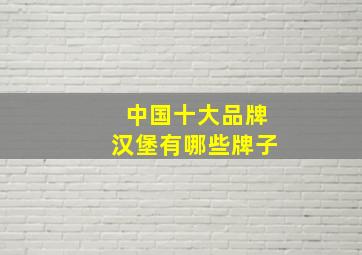 中国十大品牌
汉堡有哪些牌子